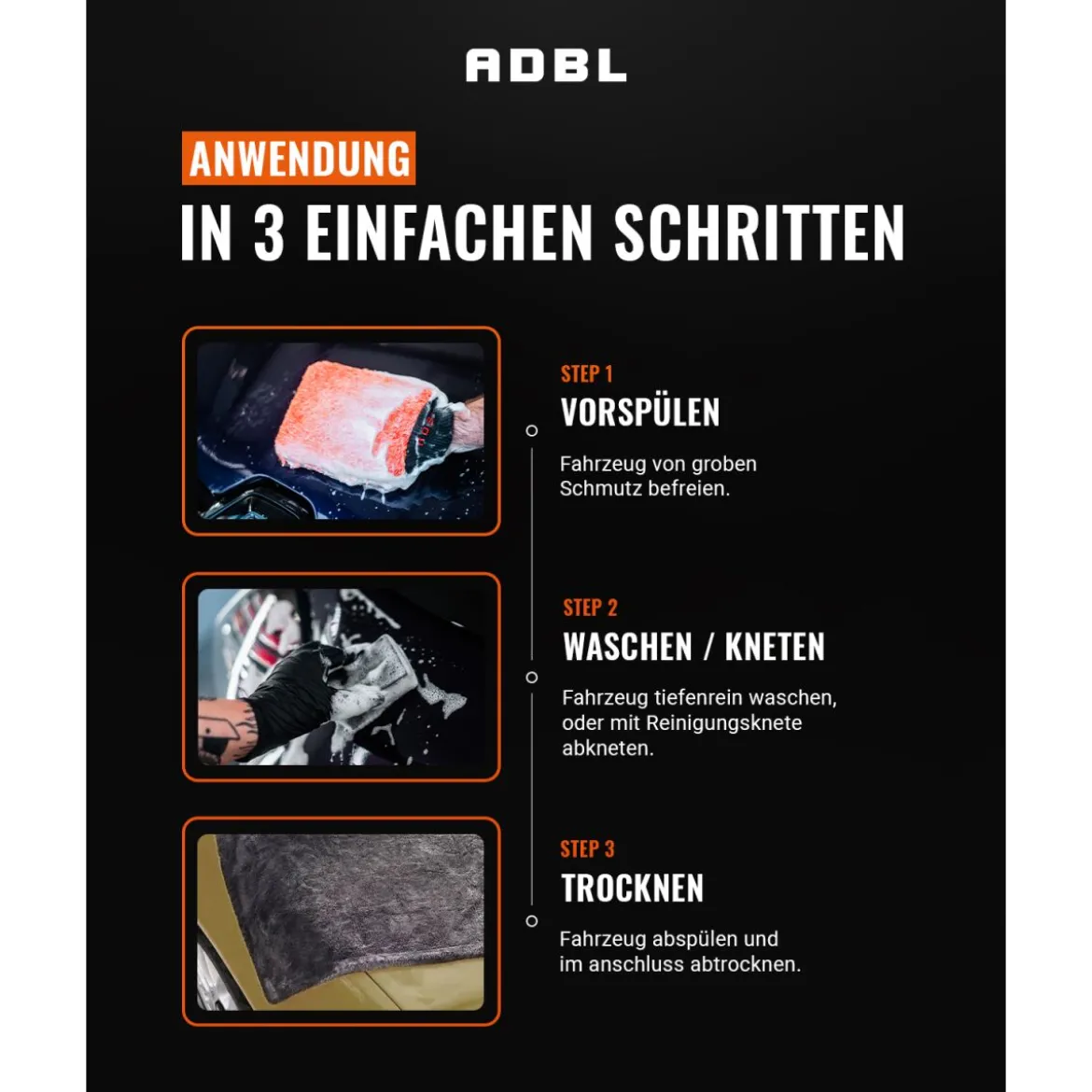 ADBL

ANWENDUNG

IN 3 EINFACHEN SCHRITTEN

STEP 1

VORSPÜLEN

Fahrzeug von groben Schmutz befreien.

STEP 2

WASCHEN / KNETEN

Fahrzeug tiefenrein waschen, oder mit Reinigungsknete abkneten.

STEP 3

TROCKNEN

Fahrzeug abspülen und im anschluss abtrocknen.